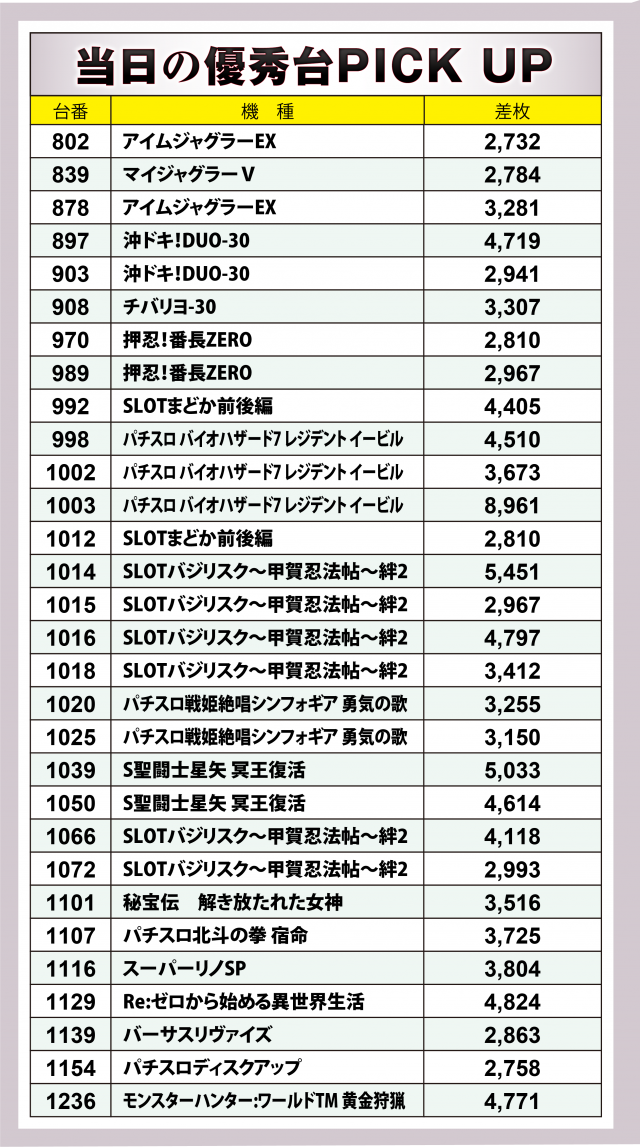 当日の優秀台PICK UP

| 台番 | 機　種 | 差枚 |
|---|---|---|
| 802 | アイムジャグラーEX | 2,732 |
| 839 | マイジャグラーV | 2,784 |
| 878 | アイムジャグラーEX | 3,281 |
| 897 | 沖ドキ!DUO-30 | 4,719 |
| 903 | 沖ドキ!DUO-30 | 2,941 |
| 908 | チバリヨ-30 | 3,307 |
| 970 | 押忍!番長ZERO | 2,810 |
| 989 | 押忍!番長ZERO | 2,967 |
| 992 | SLOTまどか前後編 | 4,405 |
| 998 | パチスロ バイオハザード7 レジデント イービル | 4,510 |
| 1002 | パチスロ バイオハザード7 レジデント イービル | 3,673 |
| 1003 | パチスロ バイオハザード7 レジデント イービル | 8,961 |
| 1012 | SLOTまどか前後編 | 2,810 |
| 1014 | SLOTバジリスク～甲賀忍法帖～絆2 | 5,451 |
| 1015 | SLOTバジリスク～甲賀忍法帖～絆2 | 2,967 |
| 1016 | SLOTバジリスク～甲賀忍法帖～絆2 | 4,797 |
| 1018 | SLOTバジリスク～甲賀忍法帖～絆2 | 3,412 |
| 1020 | パチスロ戦姫絶唱シンフォギア 勇気の歌 | 3,255 |
| 1025 | パチスロ戦姫絶唱シンフォギア 勇気の歌 | 3,150 |
| 1039 | S聖闘士星矢 冥王復活 | 5,033 |
| 1050 | S聖闘士星矢 冥王復活 | 4,614 |
| 1066 | SLOTバジリスク～甲賀忍法帖～絆2 | 4,118 |
| 1072 | SLOTバジリスク～甲賀忍法帖～絆2 | 2,993 |
| 1101 | 秘宝伝　解き放たれた女神 | 3,516 |
| 1107 | パチスロ北斗の拳 宿命 | 3,725 |
| 1116 | スーパーリノSP | 3,804 |
| 1129 | Re:ゼロから始める異世界生活 | 4,824 |
| 1139 | バーサスリヴァイズ | 2,863 |
| 1154 | パチスロディスクアップ | 2,758 |
| 1236 | モンスターハンター:ワールドTM 黄金狩猟 | 4,771 |